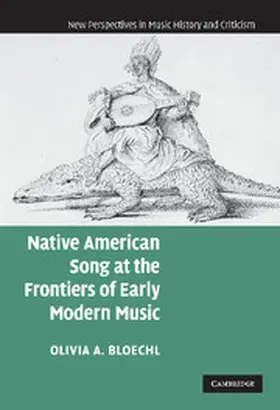 New Perspectives in Music History and Criticism

Native American Song at the Frontiers of Early Modern Music

OLIVIA A. BLOECHL

CAMBRIDGE